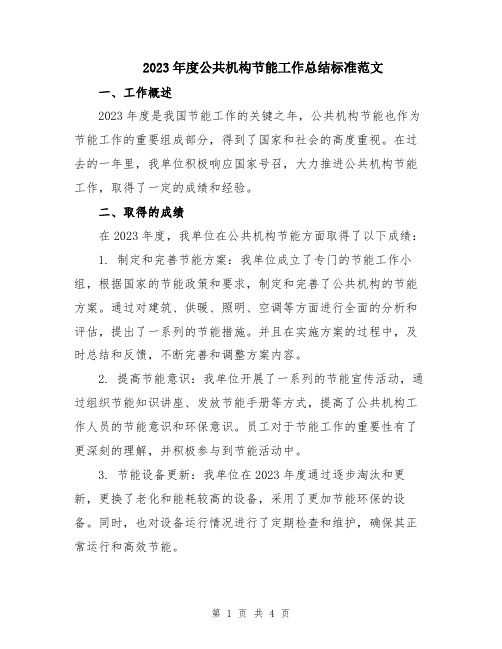 2023年度公共机构节能工作总结标准范文

一、工作概述

2023年度是我国节能工作的关键之年，公共机构节能也作为节能工作的重要组成部分，得到了国家和社会的高度重视。在过去的一年里，我单位积极响应国家号召，大力推进公共机构节能工作，取得了一定的成绩和经验。

二、取得的成绩

在2023年度，我单位在公共机构节能方面取得了以下成绩：

1. 制定和完善节能方案：我单位成立了专门的节能工作小组，根据国家的节能政策和要求，制定和完善了公共机构的节能方案。通过对建筑、供暖、照明、空调等方面进行全面的分析和评估，提出了一系列的节能措施。并且在实施方案的过程中，及时总结和反馈，不断完善和调整方案内容。

2. 提高节能意识：我单位开展了一系列的节能宣传活动，通过组织节能知识讲座、发放节能手册等方式，提高了公共机构工作人员的节能意识和环保意识。员工对于节能工作的重要性有了更深刻的理解，并积极参与到节能活动中。

3. 节能设备更新：我单位在2023年度通过逐步淘汰和更新，更换了老化和能耗较高的设备，采用了更加节能环保的设备。同时，也对设备运行情况进行了定期检查和维护，确保其正常运行和高效节能。

第 1 页 共 4 页